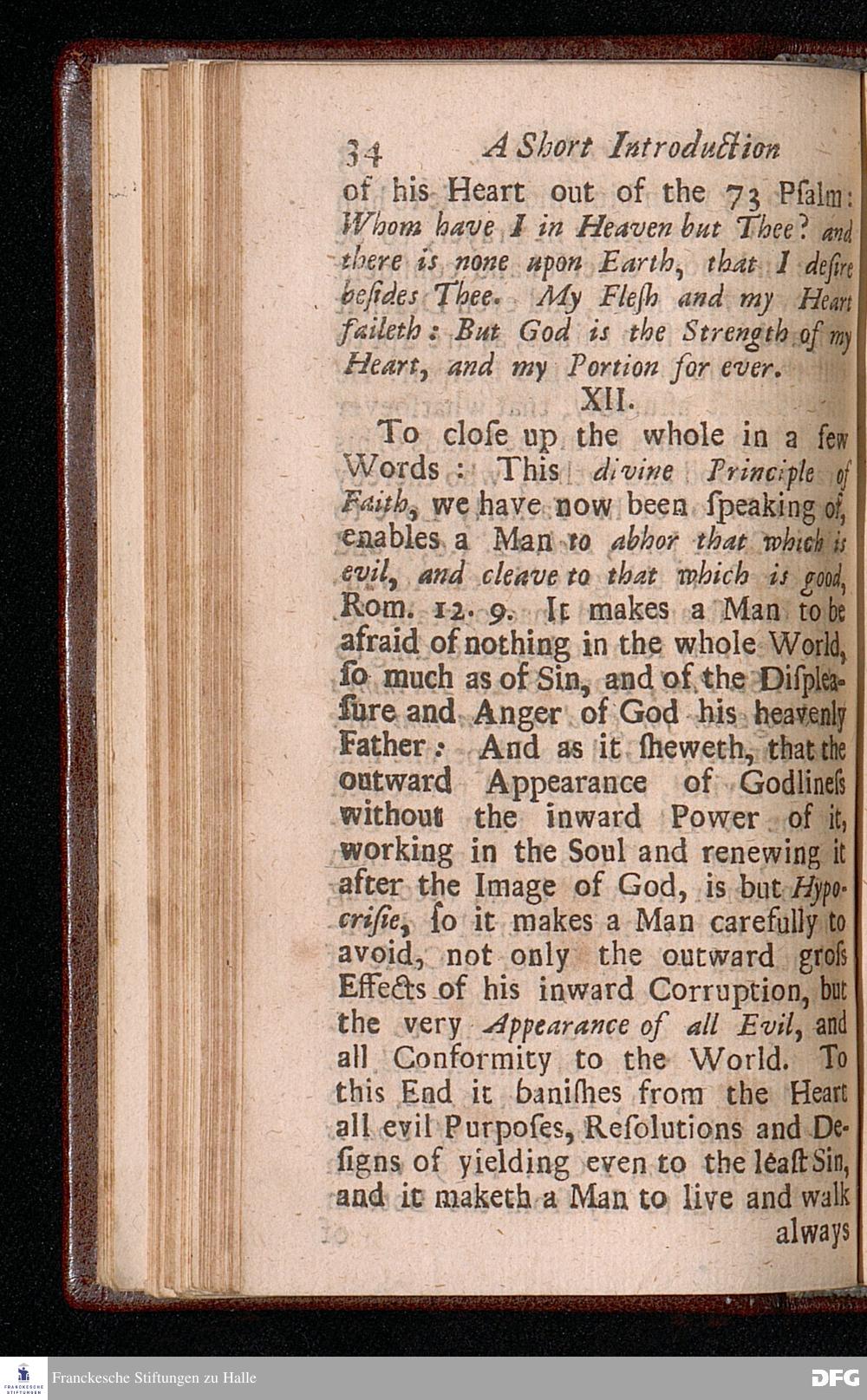 34 A Short Introduction

of his Heart out of the 73 Pſalm: Whom have I in Heaven but Thee? and there is none upon Earth, that I deſire beſides Thee. My Fleſh and my Heart faileth: But God is the Strength of my Heart, and my Portion for ever.

XII.

To cloſe up the whole in a few Words: This divine Principle of Faith, we have now been ſpeaking of, enables a Man to abhor that which is evil, and cleave to that which is good, Rom. 12. 9. It makes a Man to be afraid of nothing in the whole World, ſo much as of Sin, and of the Diſpleaſure and Anger of God his heavenly Father: And as it ſheweth, that the outward Appearance of Godlineſs without the inward Power of it, working in the Soul and renewing it after the Image of God, is but Hypocriſie, ſo it makes a Man carefully to avoid, not only the outward groſs Effects of his inward Corruption, but the very Appearance of all Evil, and all Conformity to the World. To this End it baniſhes from the Heart all evil Purpoſes, Reſolutions and Deſigns of yielding even to the leaſt Sin, and it maketh a Man to live and walk

always

Franckesche Stiftungen zu Halle

DFG